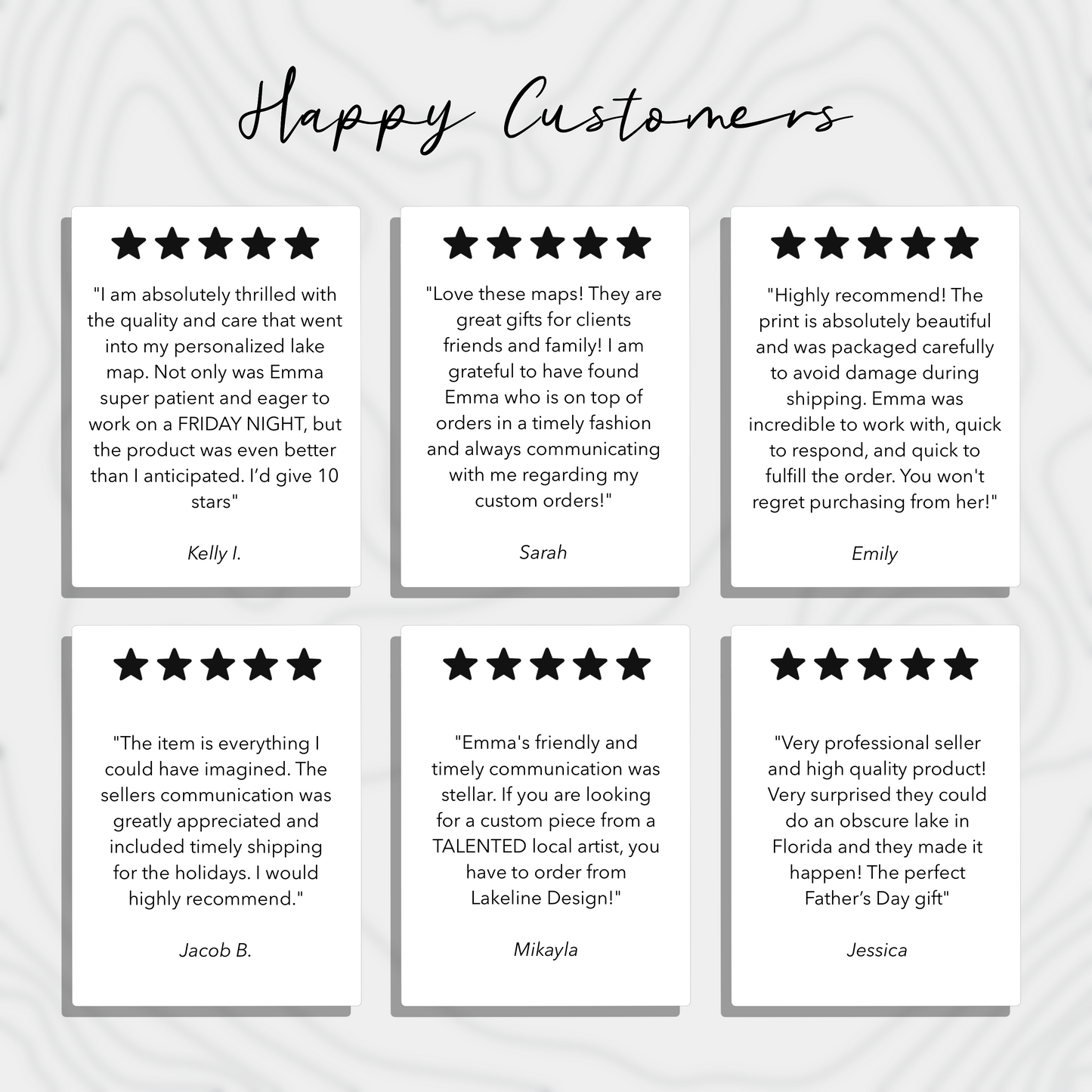 Happy Customers

★★★★★

"I am absolutely thrilled with the quality and care that went into my personalized lake map. Not only was Emma super patient and eager to work on a FRIDAY NIGHT, but the product was even better than I anticipated. I'd give 10 stars"

Kelly I.

★★★★★

"Love these maps! They are great gifts for clients friends and family! I am grateful to have found Emma who is on top of orders in a timely fashion and always communicating with me regarding my custom orders!"

Sarah

★★★★★

"Highly recommend! The print is absolutely beautiful and was packaged carefully to avoid damage during shipping. Emma was incredible to work with, quick to respond, and quick to fulfill the order. You won't regret purchasing from her!"

Emily

★★★★★

"The item is everything I could have imagined. The sellers communication was greatly appreciated and included timely shipping for the holidays. I would highly recommend."

Jacob B.

★★★★★

"Emma's friendly and timely communication was stellar. If you are looking for a custom piece from a TALENTED local artist, you have to order from Lakeline Design!"

Mikayla

★★★★★

"Very professional seller and high quality product! Very surprised they could do an obscure lake in Florida and they made it happen! The perfect Father's Day gift"

Jessica